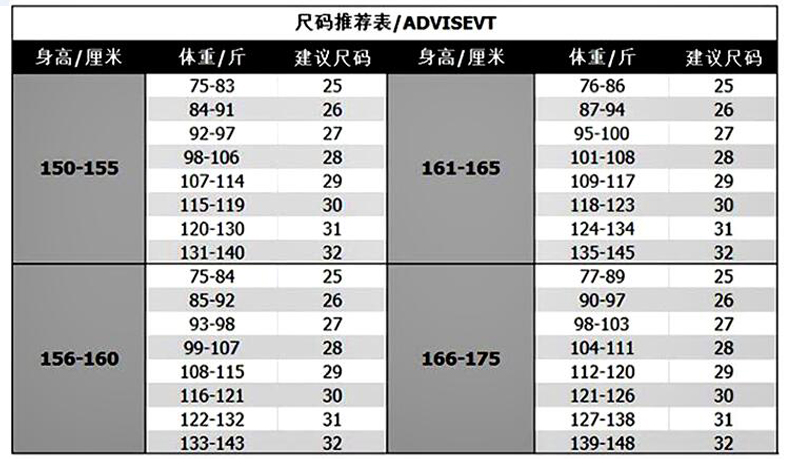 尺码推荐表/ADVISEVT

| 身高/厘米 | 体重/斤 | 建议尺码 | 身高/厘米 | 体重/斤 | 建议尺码 |
|---|---|---|---|---|---|
| 150-155 | 75-83 | 25 | 161-165 | 76-86 | 25 |
| | 84-91 | 26 | | 87-94 | 26 |
| | 92-97 | 27 | | 95-100 | 27 |
| | 98-106 | 28 | | 101-108 | 28 |
| | 107-114 | 29 | | 109-117 | 29 |
| | 115-119 | 30 | | 118-123 | 30 |
| | 120-130 | 31 | | 124-134 | 31 |
| | 131-140 | 32 | | 135-145 | 32 |
| 156-160 | 75-84 | 25 | 166-175 | 77-89 | 25 |
| | 85-92 | 26 | | 90-97 | 26 |
| | 93-98 | 27 | | 98-103 | 27 |
| | 99-107 | 28 | | 104-111 | 28 |
| | 108-115 | 29 | | 112-120 | 29 |
| | 116-121 | 30 | | 121-126 | 30 |
| | 122-132 | 31 | | 127-138 | 31 |
| | 133-143 | 32 | | 139-148 | 32 |